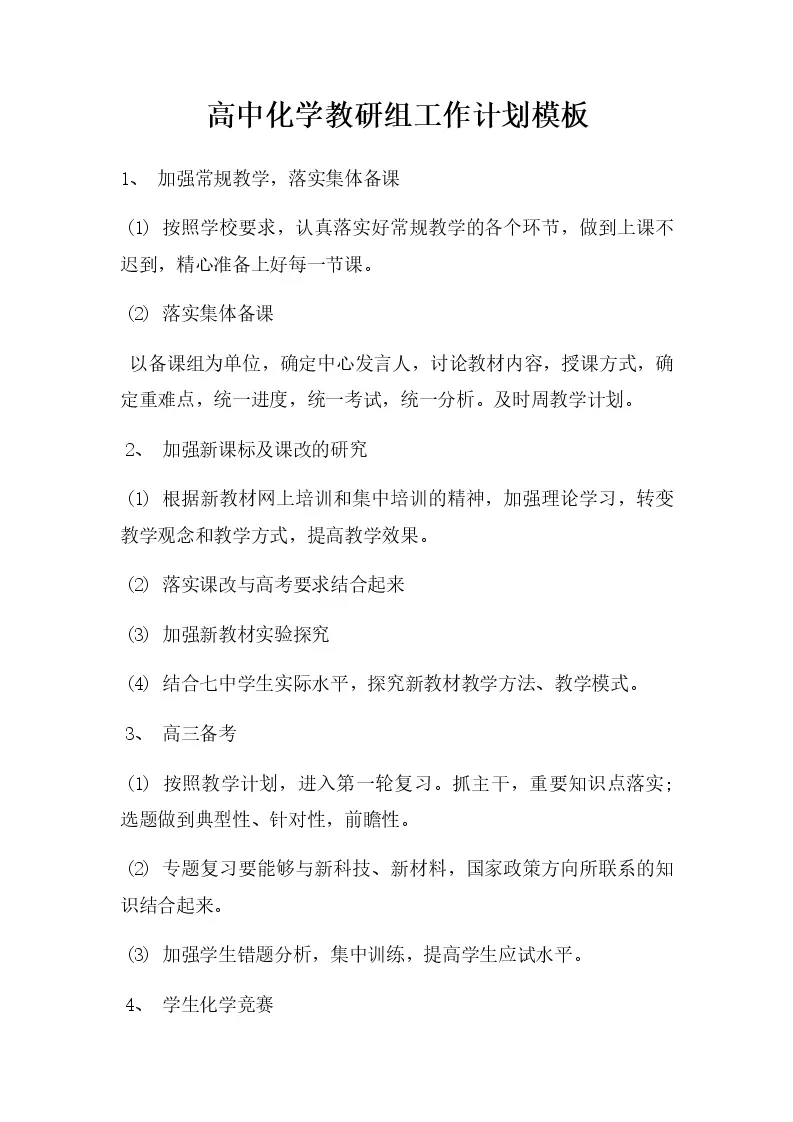 高中化学教研组工作计划模板

1、 加强常规教学，落实集体备课

⑴ 按照学校要求，认真落实好常规教学的各个环节，做到上课不迟到，精心准备上好每一节课。

⑵ 落实集体备课

以备课组为单位，确定中心发言人，讨论教材内容，授课方式，确定重难点，统一进度，统一考试，统一分析。及时周教学计划。

2、 加强新课标及课改的研究

⑴ 根据新教材网上培训和集中培训的精神，加强理论学习，转变教学观念和教学方式，提高教学效果。

⑵ 落实课改与高考要求结合起来

⑶ 加强新教材实验探究

⑷ 结合七中学生实际水平，探究新教材教学方法、教学模式。

3、 高三备考

⑴ 按照教学计划，进入第一轮复习。抓主干，重要知识点落实；选题做到典型性、针对性，前瞻性。

⑵ 专题复习要能够与新科技、新材料，国家政策方向所联系的知识结合起来。

⑶ 加强学生错题分析，集中训练，提高学生应试水平。

4、 学生化学竞赛